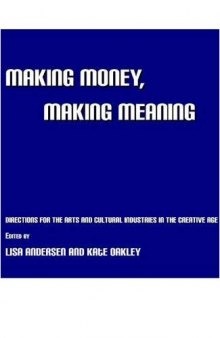 MAKING MONEY,
MAKING MEANING

DIRECTIONS FOR THE ARTS AND CULTURAL INDUSTRIES IN THE CREATIVE AGE

EDITED BY

LISA ANDERSEN AND KATE OAKLEY